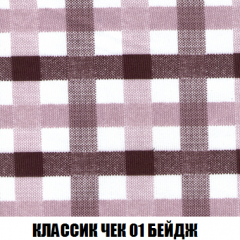 КЛАССИК ЧЕК 01 БЕЙДЖ